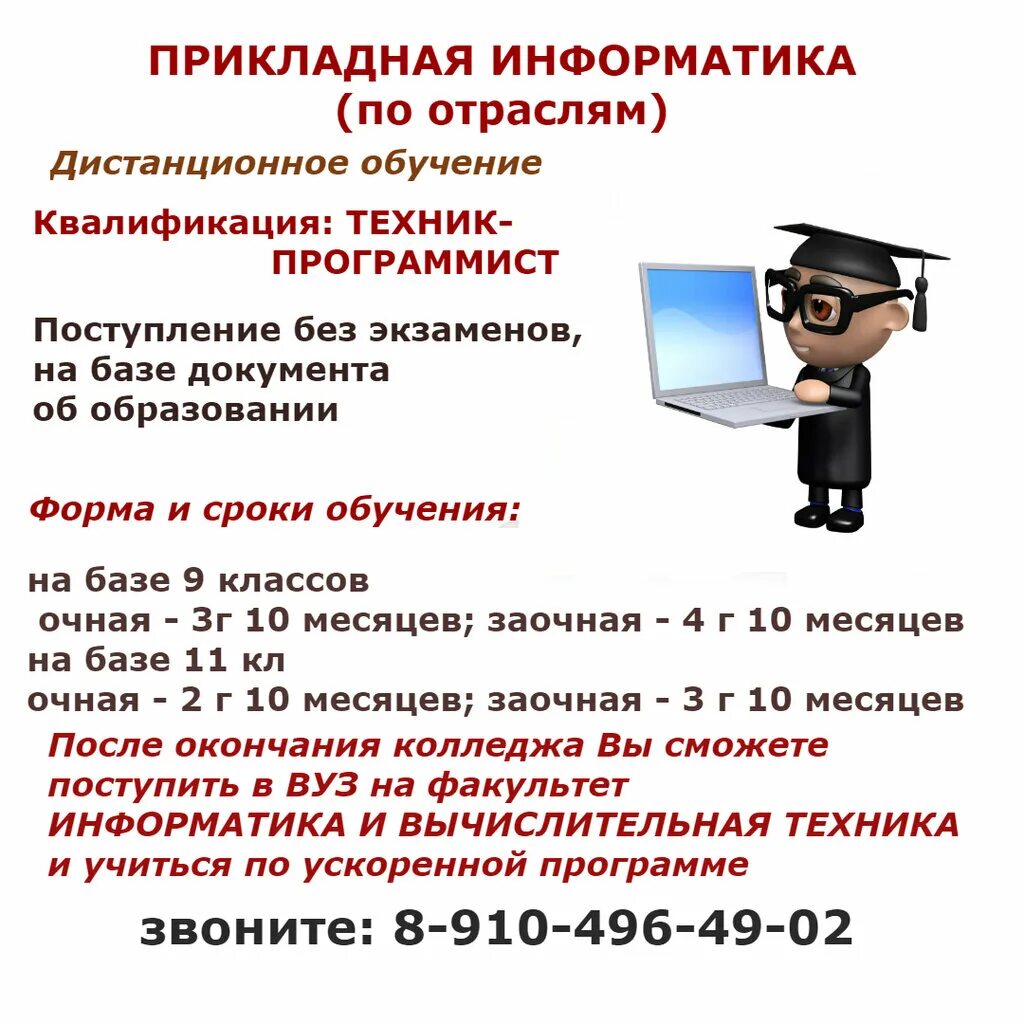 ПРИКЛАДНАЯ ИНФОРМАТИКА
(по отраслям)

Дистанционное обучение

Квалификация: ТЕХНИК-ПРОГРАММИСТ

Поступление без экзаменов, на базе документа об образовании

Форма и сроки обучения:

на базе 9 классов
очная - 3г 10 месяцев; заочная - 4 г 10 месяцев
на базе 11 кл
очная - 2 г 10 месяцев; заочная - 3 г 10 месяцев

После окончания колледжа Вы сможете поступить в ВУЗ на факультет ИНФОРМАТИКА И ВЫЧИСЛИТЕЛЬНАЯ ТЕХНИКА и учиться по ускоренной программе

звоните: 8-910-496-49-02